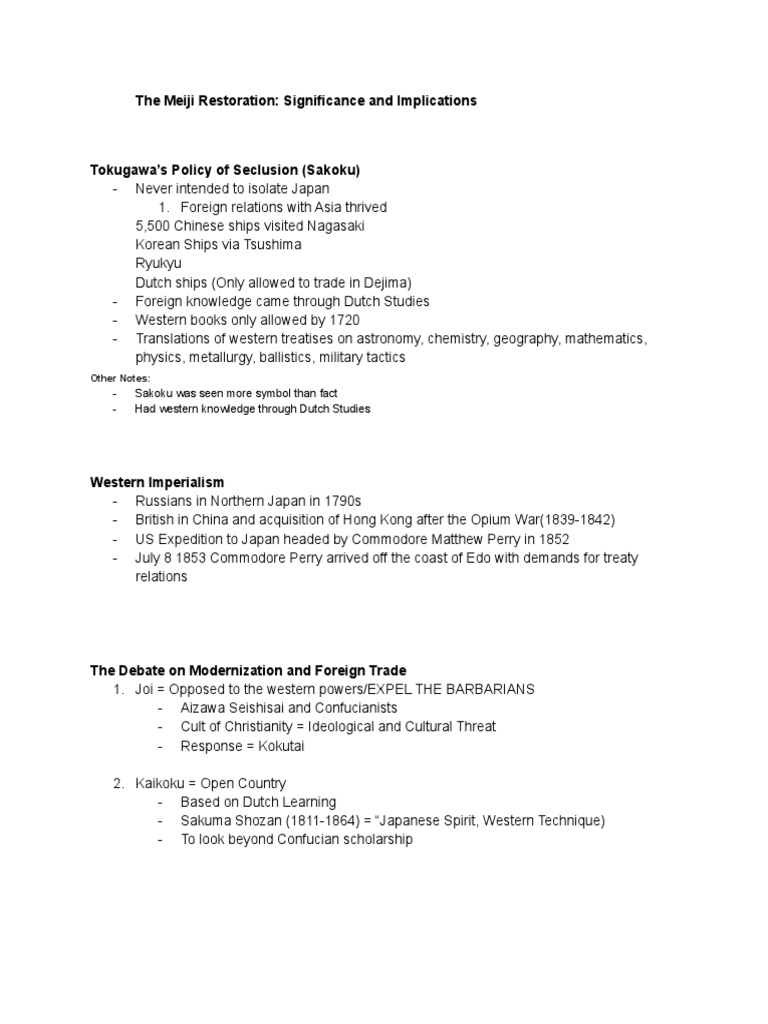 The Meiji Restoration: Significance and Implications

Tokugawa's Policy of Seclusion (Sakoku)
- Never intended to isolate Japan
1. Foreign relations with Asia thrived
5,500 Chinese ships visited Nagasaki
Korean Ships via Tsushima
Ryukyu
Dutch ships (Only allowed to trade in Dejima)
- Foreign knowledge came through Dutch Studies
- Western books only allowed by 1720
- Translations of western treatises on astronomy, chemistry, geography, mathematics, physics, metallurgy, ballistics, military tactics

Other Notes:
- Sakoku was seen more symbol than fact
- Had western knowledge through Dutch Studies

Western Imperialism
- Russians in Northern Japan in 1790s
- British in China and acquisition of Hong Kong after the Opium War(1839-1842)
- US Expedition to Japan headed by Commodore Matthew Perry in 1852
- July 8 1853 Commodore Perry arrived off the coast of Edo with demands for treaty relations

The Debate on Modernization and Foreign Trade
1. Joi = Opposed to the western powers/EXPEL THE BARBARIANS
- Aizawa Seishisai and Confucianists
- Cult of Christianity = Ideological and Cultural Threat
- Response = Kokutai

2. Kaikoku = Open Country
- Based on Dutch Learning
- Sakuma Shozan (1811-1864) = "Japanese Spirit, Western Technique)
- To look beyond Confucian scholarship